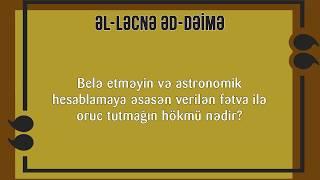 ƏL-LƏCNƏ ƏD-DƏİMƏ

Belə etməyin və astronomik hesablamaya əsasən verilən fətva ilə oruc tutmağın hökmü nədir?